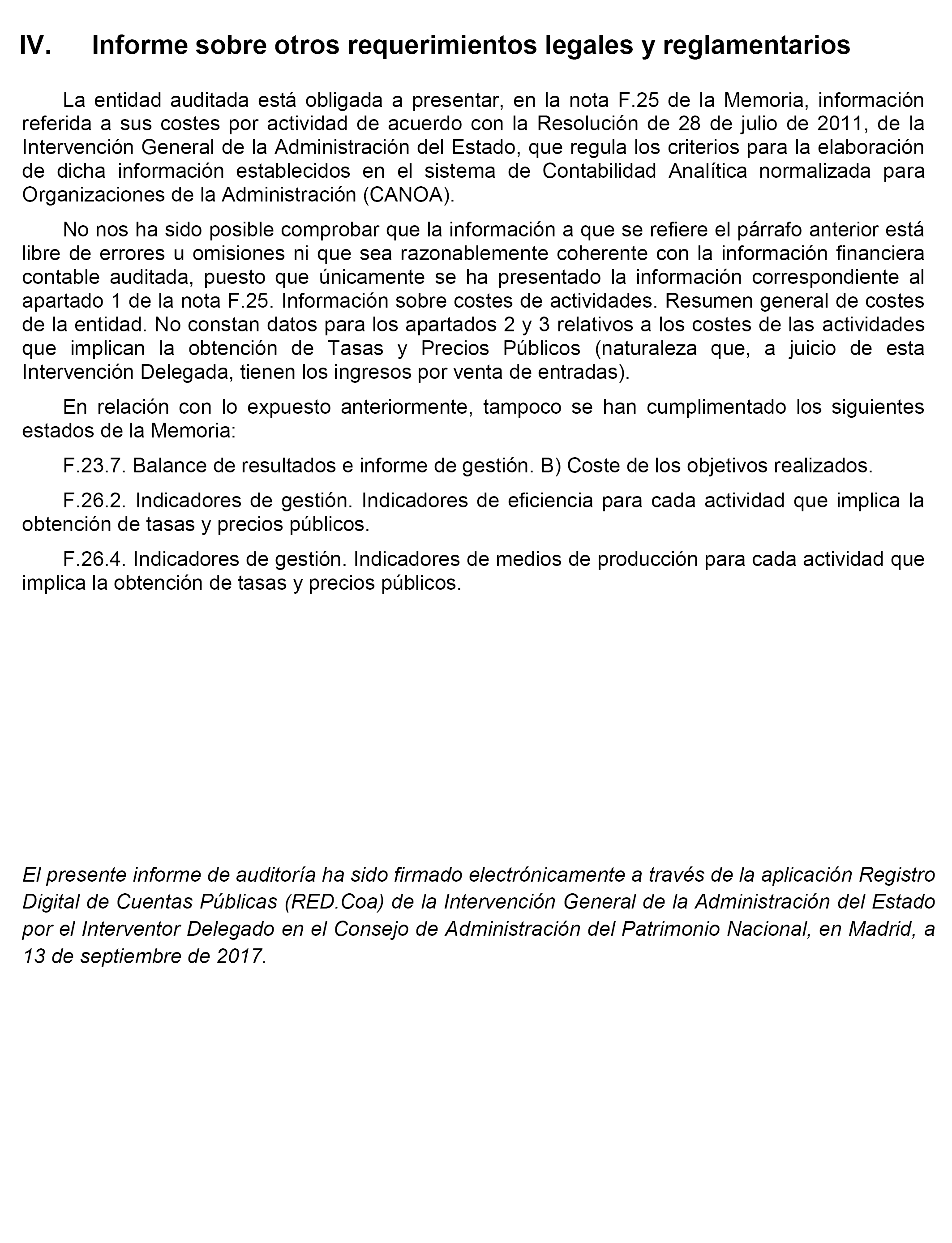 IV. Informe sobre otros requerimientos legales y reglamentarios

La entidad auditada está obligada a presentar, en la nota F.25 de la Memoria, información referida a sus costes por actividad de acuerdo con la Resolución de 28 de julio de 2011, de la Intervención General de la Administración del Estado, que regula los criterios para la elaboración de dicha información establecidos en el sistema de Contabilidad Analítica normalizada para Organizaciones de la Administración (CANOA).

No nos ha sido posible comprobar que la información a que se refiere el párrafo anterior está libre de errores u omisiones ni que sea razonablemente coherente con la información financiera contable auditada, puesto que únicamente se ha presentado la información correspondiente al apartado 1 de la nota F.25. Información sobre costes de actividades. Resumen general de costes de la entidad. No constan datos para los apartados 2 y 3 relativos a los costes de las actividades que implican la obtención de Tasas y Precios Públicos (naturaleza que, a juicio de esta Intervención Delegada, tienen los ingresos por venta de entradas).

En relación con lo expuesto anteriormente, tampoco se han cumplimentado los siguientes estados de la Memoria:

F.23.7. Balance de resultados e informe de gestión. B) Coste de los objetivos realizados.

F.26.2. Indicadores de gestión. Indicadores de eficiencia para cada actividad que implica la obtención de tasas y precios públicos.

F.26.4. Indicadores de gestión. Indicadores de medios de producción para cada actividad que implica la obtención de tasas y precios públicos.

El presente informe de auditoría ha sido firmado electrónicamente a través de la aplicación Registro Digital de Cuentas Públicas (RED.Coa) de la Intervención General de la Administración del Estado por el Interventor Delegado en el Consejo de Administración del Patrimonio Nacional, en Madrid, a 13 de septiembre de 2017.